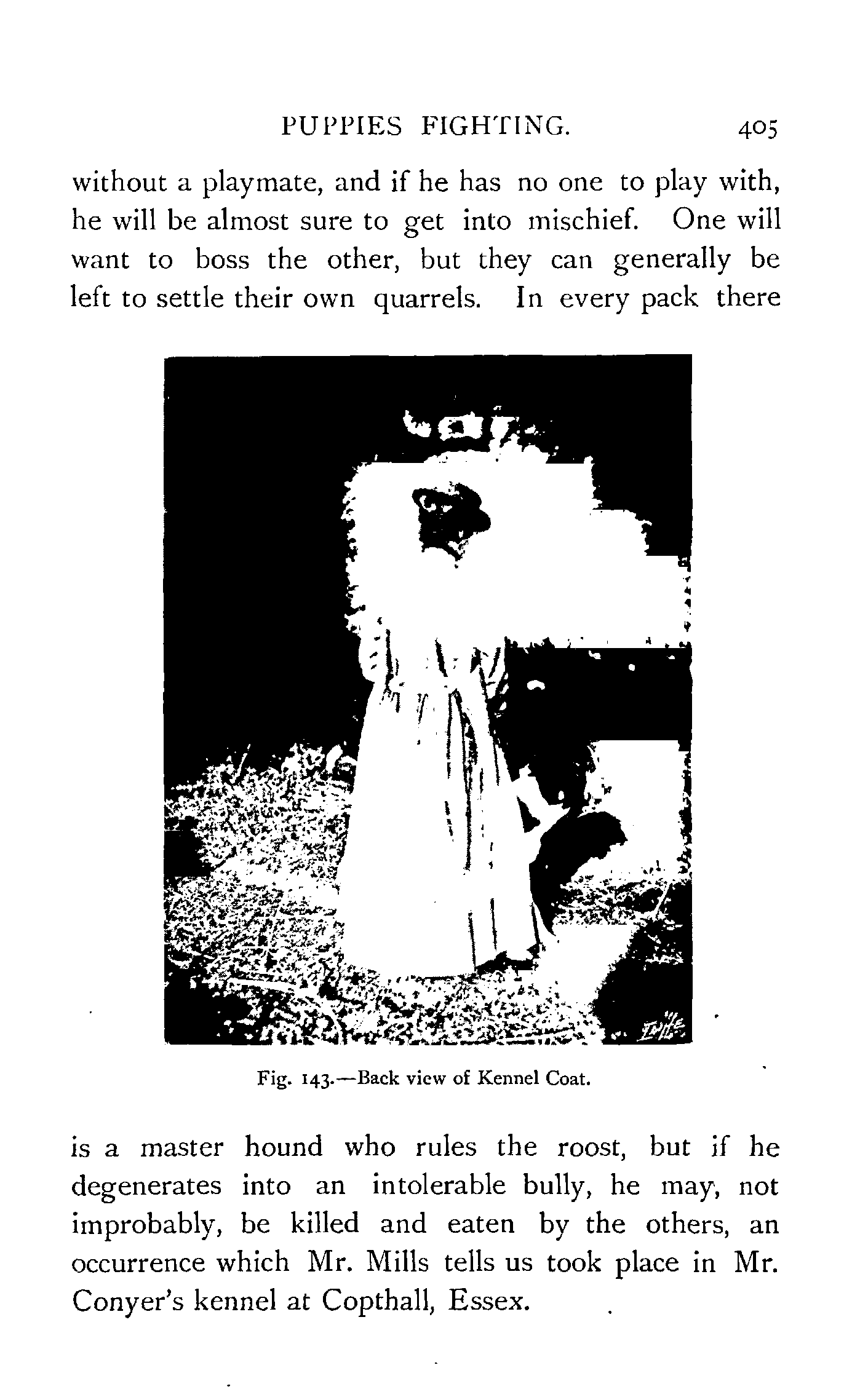 PUPPIES FIGHTING. 405

without a playmate, and if he has no one to play with, he will be almost sure to get into mischief. One will want to boss the other, but they can generally be left to settle their own quarrels. In every pack there

Fig. 143.—Back view of Kennel Coat.

is a master hound who rules the roost, but if he degenerates into an intolerable bully, he may, not improbably, be killed and eaten by the others, an occurrence which Mr. Mills tells us took place in Mr. Conyer's kennel at Copthall, Essex.